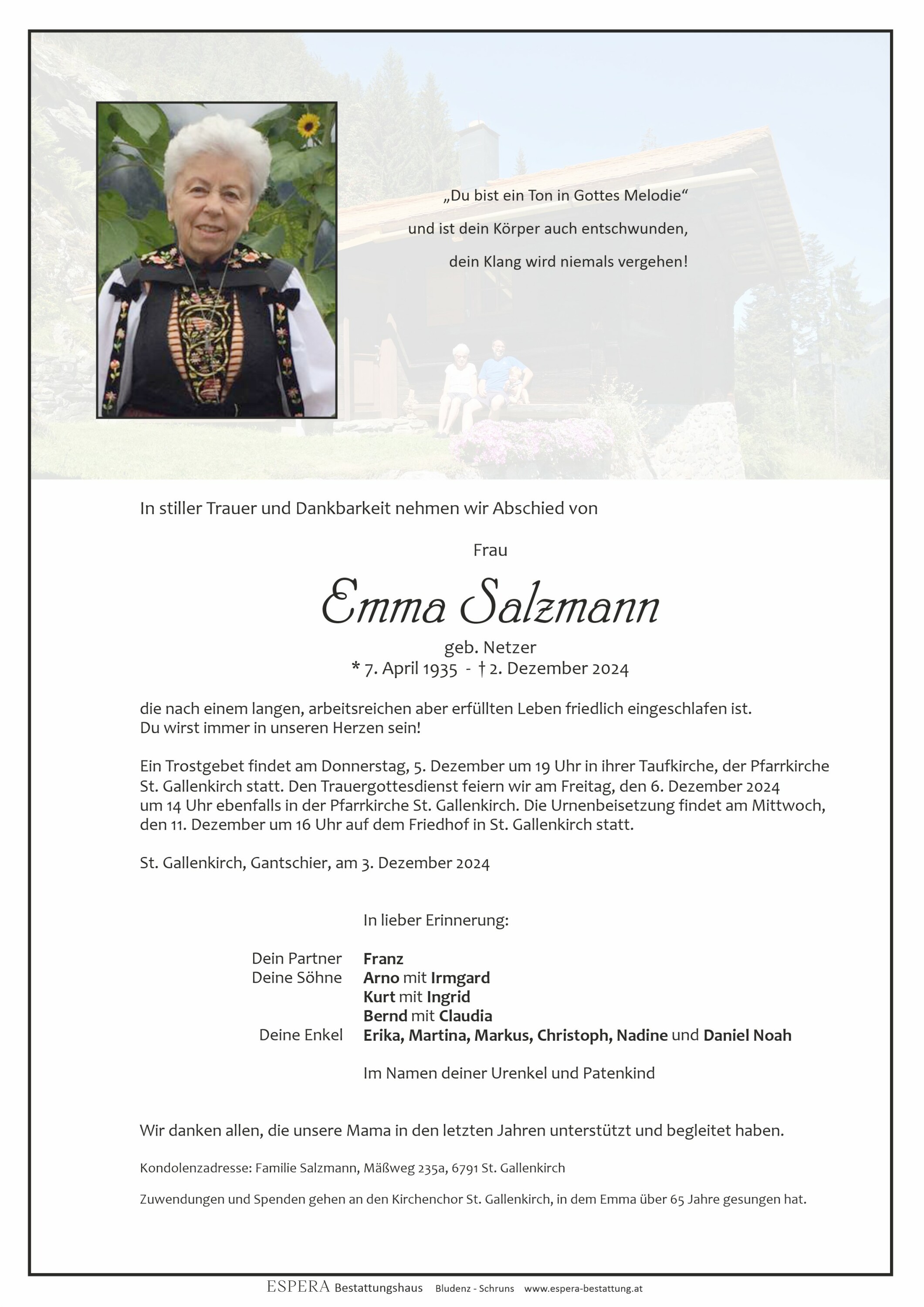 „Du bist ein Ton in Gottes Melodie“
und ist dein Körper auch entschwunden,
dein Klang wird niemals vergehen!

In stiller Trauer und Dankbarkeit nehmen wir Abschied von

Frau

Emma Salzmann

geb. Netzer
* 7. April 1935 - † 2. Dezember 2024

die nach einem langen, arbeitsreichen aber erfüllten Leben friedlich eingeschlafen ist.
Du wirst immer in unseren Herzen sein!

Ein Trostgebet findet am Donnerstag, 5. Dezember um 19 Uhr in ihrer Taufkirche, der Pfarrkirche St. Gallenkirch statt. Den Trauergottesdienst feiern wir am Freitag, den 6. Dezember 2024 um 14 Uhr ebenfalls in der Pfarrkirche St. Gallenkirch. Die Urnenbeisetzung findet am Mittwoch, den 11. Dezember um 16 Uhr auf dem Friedhof in St. Gallenkirch statt.

St. Gallenkirch, Gantschier, am 3. Dezember 2024

In lieber Erinnerung:

Dein Partner Franz
Deine Söhne Arno mit Irmgard
Kurt mit Ingrid
Bernd mit Claudia
Deine Enkel Erika, Martina, Markus, Christoph, Nadine und Daniel Noah

Im Namen deiner Urenkel und Patenkind

Wir danken allen, die unsere Mama in den letzten Jahren unterstützt und begleitet haben.

Kondolenzadresse: Familie Salzmann, Mäßweg 235a, 6791 St. Gallenkirch

Zuwendungen und Spenden gehen an den Kirchenchor St. Gallenkirch, in dem Emma über 65 Jahre gesungen hat.

ESPERA Bestattungshaus Bludenz - Schruns www.espera-bestattung.at